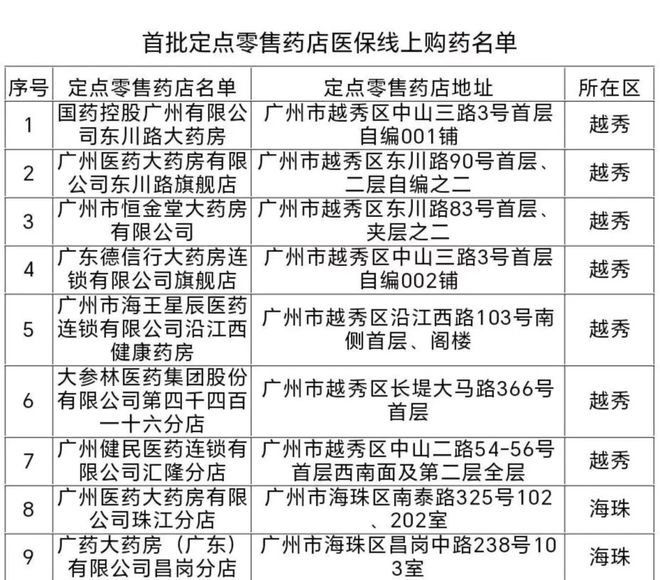 首批定点零售药店医保线上购药名单

| 序号 | 定点零售药店名单 | 定点零售药店地址 | 所在区 |
|---|---|---|---|
| 1 | 国药控股广州有限公司东川路大药房 | 广州市越秀区中山三路3号首层自编001铺 | 越秀 |
| 2 | 广州医药大药房有限公司东川路旗舰店 | 广州市越秀区东川路90号首层、二层自编之二 | 越秀 |
| 3 | 广州市恒金堂大药房有限公司 | 广州市越秀区东川路83号首层、夹层之二 | 越秀 |
| 4 | 广东德信行大药房连锁有限公司旗舰店 | 广州市越秀区中山三路3号首层自编002铺 | 越秀 |
| 5 | 广州市海王星辰医药连锁有限公司沿江西健康药房 | 广州市越秀区沿江西路103号南侧首层、阁楼 | 越秀 |
| 6 | 大参林医药集团股份有限公司第四千四百一十六分店 | 广州市越秀区长堤大马路366号首层 | 越秀 |
| 7 | 广州健民医药连锁有限公司汇隆分店 | 广州市越秀区中山二路54-56号首层西南面及第二层全层 | 越秀 |
| 8 | 广州医药大药房有限公司珠江分店 | 广州市海珠区南泰路325号102、202室 | 海珠 |
| 9 | 广药大药房（广东）有限公司昌岗分店 | 广州市海珠区昌岗中路238号103室 | 海珠 |